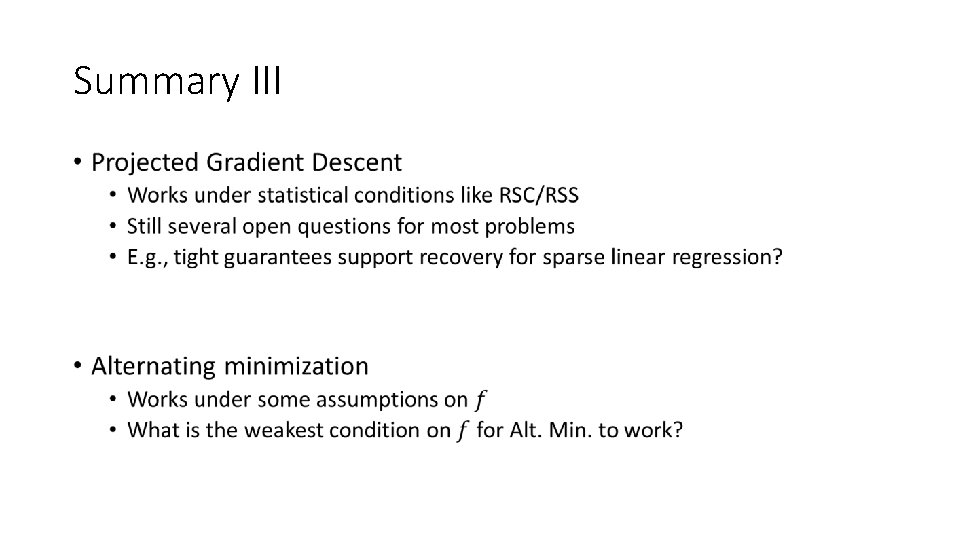 Summary III

• Projected Gradient Descent
 • Works under statistical conditions like RSC/RSS
 • Still several open questions for most problems
 • E.g., tight guarantees support recovery for sparse linear regression?

• Alternating minimization
 • Works under some assumptions on $f$
 • What is the weakest condition on $f$ for Alt. Min. to work?